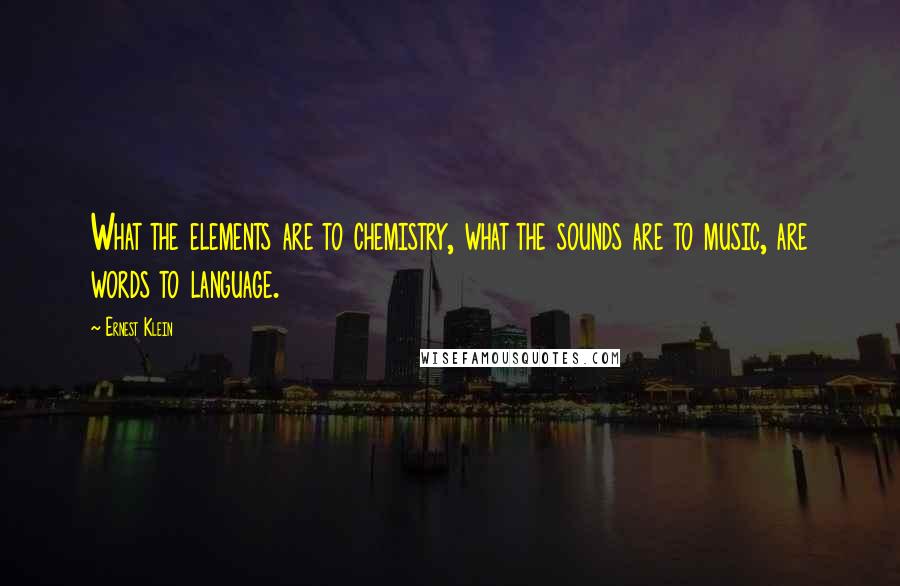 What the elements are to chemistry, what the sounds are to music, are words to language.

~ Ernest Klein

WISEFAMOUSQUOTES.COM